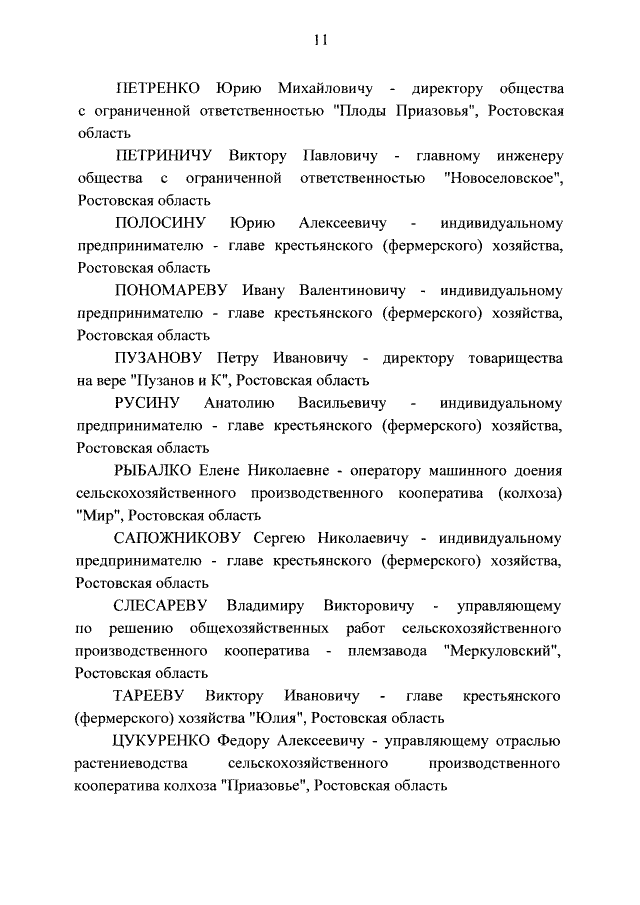 11

ПЕТРЕНКО Юрию Михайловичу - директору общества с ограниченной ответственностью "Плоды Приазовья", Ростовская область

ПЕТРИНИЧУ Виктору Павловичу - главному инженеру общества с ограниченной ответственностью "Новоселовское", Ростовская область

ПОЛОСИНУ Юрию Алексеевичу - индивидуальному предпринимателю - главе крестьянского (фермерского) хозяйства, Ростовская область

ПОНОМАРЕВУ Ивану Валентиновичу - индивидуальному предпринимателю - главе крестьянского (фермерского) хозяйства, Ростовская область

ПУЗАНОВУ Петру Ивановичу - директору товарищества на вере "Пузанов и К", Ростовская область

РУСИНУ Анатолию Васильевичу - индивидуальному предпринимателю - главе крестьянского (фермерского) хозяйства, Ростовская область

РЫБАЛКО Елене Николаевне - оператору машинного доения сельскохозяйственного производственного кооператива (колхоза) "Мир", Ростовская область

САПОЖНИКОВУ Сергею Николаевичу - индивидуальному предпринимателю - главе крестьянского (фермерского) хозяйства, Ростовская область

СЛЕСАРЕВУ Владимиру Викторовичу - управляющему по решению общехозяйственных работ сельскохозяйственного производственного кооператива - племзавода "Меркуловский", Ростовская область

ТАРЕЕВУ Виктору Ивановичу - главе крестьянского (фермерского) хозяйства "Юлия", Ростовская область

ЦУКУРЕНКО Федору Алексеевичу - управляющему отраслью растениеводства сельскохозяйственного производственного кооператива колхоза "Приазовье", Ростовская область